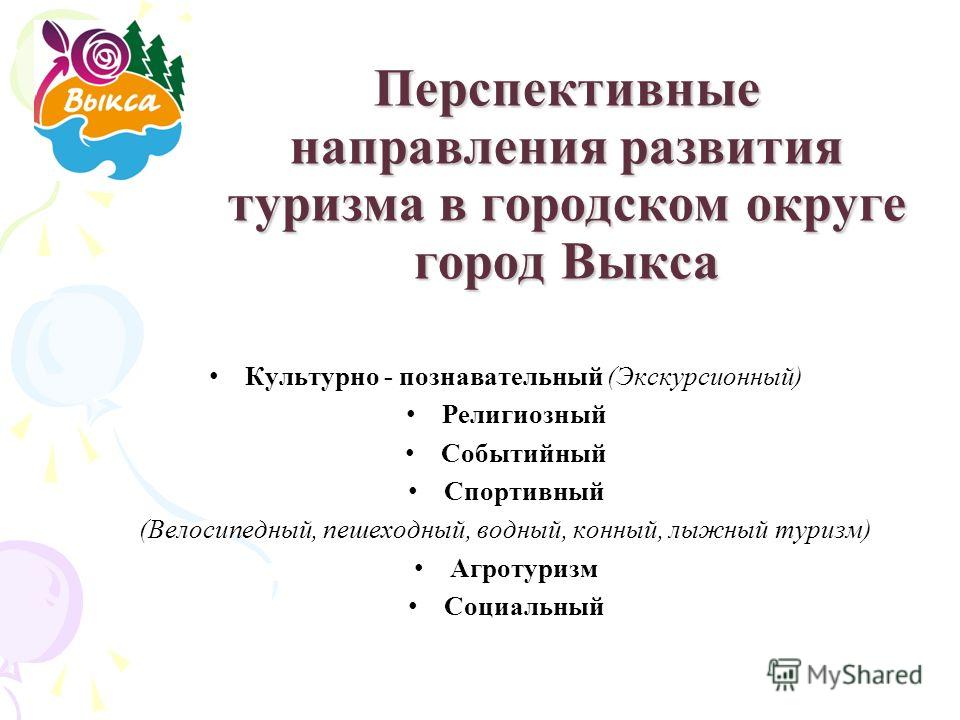 Выкса

Перспективные направления развития туризма в городском округе город Выкса

• Культурно - познавательный (Экскурсионный)
• Религиозный
• Событийный
• Спортивный
(Велосипедный, пешеходный, водный, конный, лыжный туризм)
• Агротуризм
• Социальный

MyShared